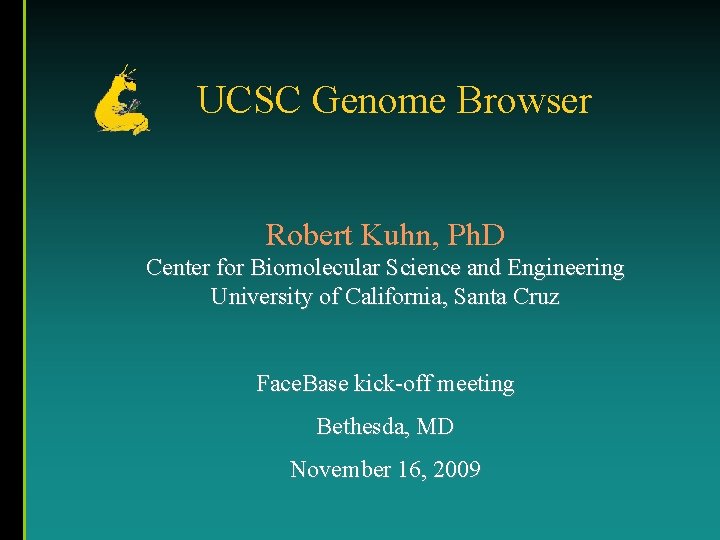 UCSC Genome Browser

Robert Kuhn, PhD
Center for Biomolecular Science and Engineering
University of California, Santa Cruz

FaceBase kick-off meeting

Bethesda, MD

November 16, 2009